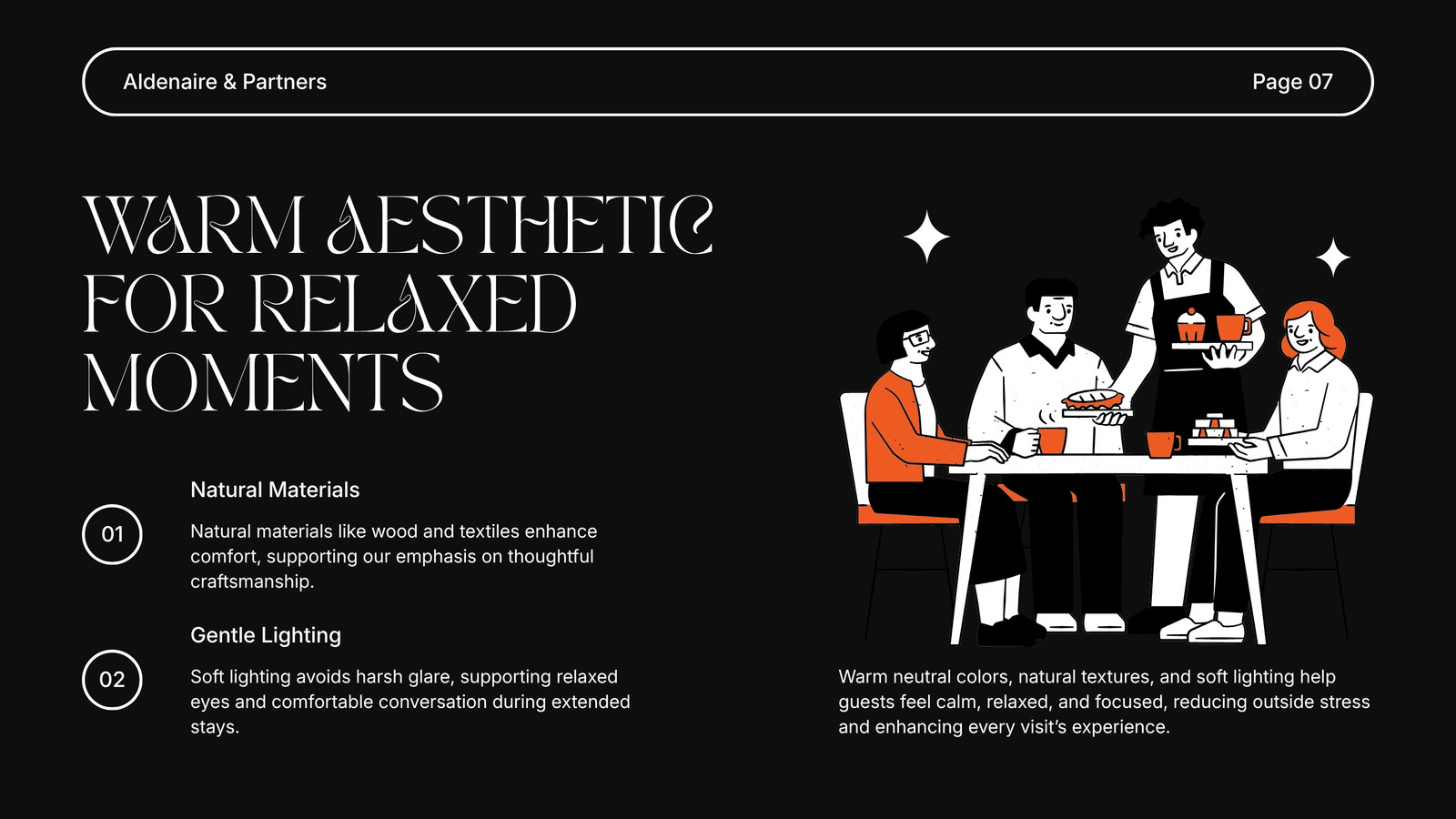 Aldenaire & Partners

Page 07

WARM AESTHETIC FOR RELAXED MOMENTS

01

Natural Materials

Natural materials like wood and textiles enhance comfort, supporting our emphasis on thoughtful craftsmanship.

02

Gentle Lighting

Soft lighting avoids harsh glare, supporting relaxed eyes and comfortable conversation during extended stays.

Warm neutral colors, natural textures, and soft lighting help guests feel calm, relaxed, and focused, reducing outside stress and enhancing every visit's experience.